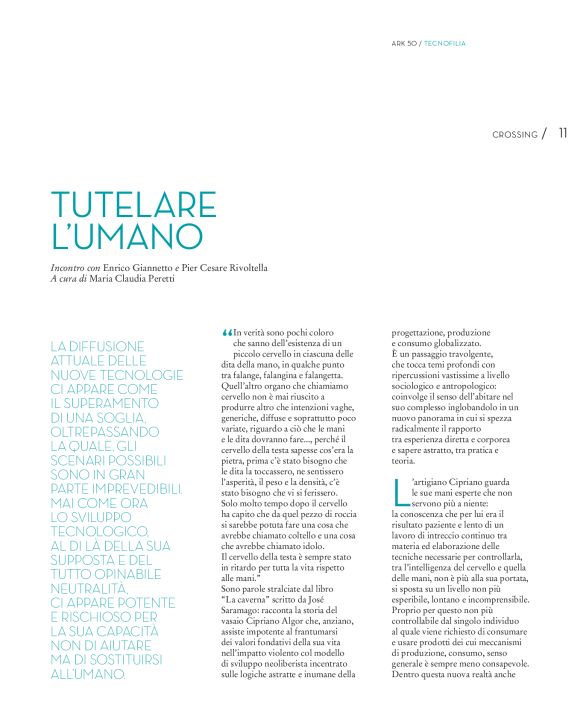 ARK 50 / TECNOFILIA

CROSSING / 11

TUTELARE L'UMANO

Incontro con Enrico Giannetto e Pier Cesare Rivoltella
A cura di Maria Claudia Peretti

LA DIFFUSIONE ATTUALE DELLE NUOVE TECNOLOGIE CI APPARE COME IL SUPERAMENTO DI UNA SOGLIA, OLTREPASSANDO LA QUALE, GLI SCENARI POSSIBILI SONO IN GRAN PARTE IMPREVEDIBILI. MAI COME ORA LO SVILUPPO TECNOLOGICO, AL DI LÀ DELLA SUA SUPPOSTA E DEL TUTTO OPINABILE NEUTRALITÀ, CI APPARE POTENTE E RISCHIOSO PER LA SUA CAPACITÀ NON DI AIUTARE MA DI SOSTITUIRSI ALL'UMANO.

“In verità sono pochi coloro che sanno dell'esistenza di un piccolo cervello in ciascuna delle dita della mano, in qualche punto tra falange, falangina e falangetta. Quell'altro organo che chiamiamo cervello non è mai riuscito a produrre altro che intenzioni vaghe, generiche, diffuse e soprattutto poco variate, riguardo a ciò che le mani e le dita dovranno fare..., perché il cervello della testa sapesse cos'era la pietra, prima c'è stato bisogno che le dita la toccassero, ne sentissero l'asperità, il peso e la densità, c'è stato bisogno che vi si ferissero. Solo molto tempo dopo il cervello ha capito che da quel pezzo di roccia si sarebbe potuta fare una cosa che avrebbe chiamato coltello e una cosa che avrebbe chiamato idolo.
Il cervello della testa è sempre stato in ritardo per tutta la vita rispetto alle mani.”
Sono parole stralciate dal libro “La caverna” scritto da José Saramago: racconta la storia del vasaio Cipriano Algor che, anziano, assiste impotente al frantumarsi dei valori fondativi della sua vita nell'impatto violento col modello di sviluppo neoliberista incentrato sulle logiche astratte e inumane della progettazione, produzione e consumo globalizzato.
È un passaggio travolgente, che tocca temi profondi con ripercussioni vastissime a livello sociologico e antropologico: coinvolge il senso dell'abitare nel suo complesso inglobandolo in un nuovo panorama in cui si spezza radicalmente il rapporto tra esperienza diretta e corporea e sapere astratto, tra pratica e teoria.

L'artigiano Cipriano guarda le sue mani esperte che non servono più a niente: la conoscenza che per lui era il risultato paziente e lento di un lavoro di intreccio continuo tra materia ed elaborazione delle tecniche necessarie per controllarla, tra l'intelligenza del cervello e quella delle mani, non è più alla sua portata, si sposta su un livello non più esperibile, lontano e incomprensibile. Proprio per questo non più controllabile dal singolo individuo al quale viene richiesto di consumare e usare prodotti dei cui meccanismi di produzione, consumo, senso generale è sempre meno consapevole. Dentro questa nuova realtà anche